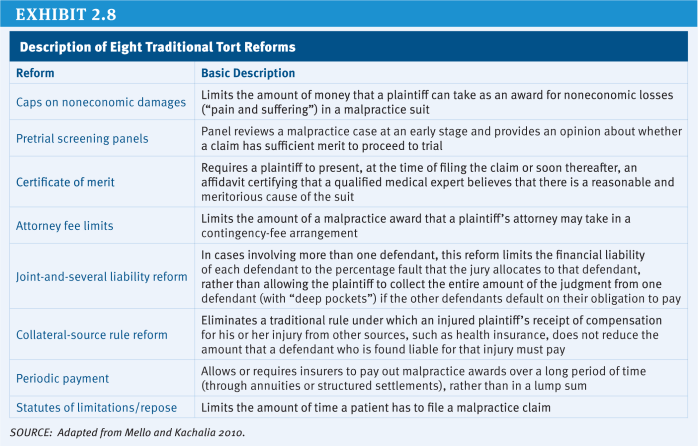 EXHIBIT 2.8

Description of Eight Traditional Tort Reforms

| Reform | Basic Description |
|---|---|
| Caps on noneconomic damages | Limits the amount of money that a plaintiff can take as an award for noneconomic losses ("pain and suffering") in a malpractice suit |
| Pretrial screening panels | Panel reviews a malpractice case at an early stage and provides an opinion about whether a claim has sufficient merit to proceed to trial |
| Certificate of merit | Requires a plaintiff to present, at the time of filing the claim or soon thereafter, an affidavit certifying that a qualified medical expert believes that there is a reasonable and meritorious cause of the suit |
| Attorney fee limits | Limits the amount of a malpractice award that a plaintiff's attorney may take in a contingency-fee arrangement |
| Joint-and-several liability reform | In cases involving more than one defendant, this reform limits the financial liability of each defendant to the percentage fault that the jury allocates to that defendant, rather than allowing the plaintiff to collect the entire amount of the judgment from one defendant (with "deep pockets") if the other defendants default on their obligation to pay |
| Collateral-source rule reform | Eliminates a traditional rule under which an injured plaintiff's receipt of compensation for his or her injury from other sources, such as health insurance, does not reduce the amount that a defendant who is found liable for that injury must pay |
| Periodic payment | Allows or requires insurers to pay out malpractice awards over a long period of time (through annuities or structured settlements), rather than in a lump sum |
| Statutes of limitations/repose | Limits the amount of time a patient has to file a malpractice claim |

SOURCE: Adapted from Mello and Kachalia 2010.